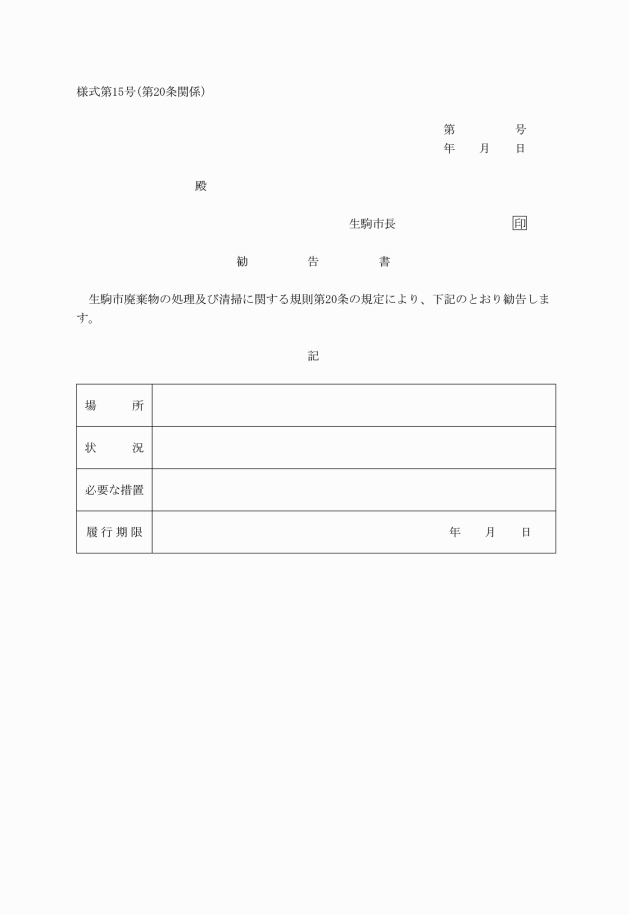 様式第15号(第20条関係)

第　　　号
年　月　日

殿

生駒市長　　　　　印

勧　　告　　書

生駒市廃棄物の処理及び清掃に関する規則第20条の規定により、下記のとおり勧告します。

記

| 場　　所 | |
|---|---|
| 状　　況 | |
| 必要な措置 | |
| 履行期限 | 年　月　日 |